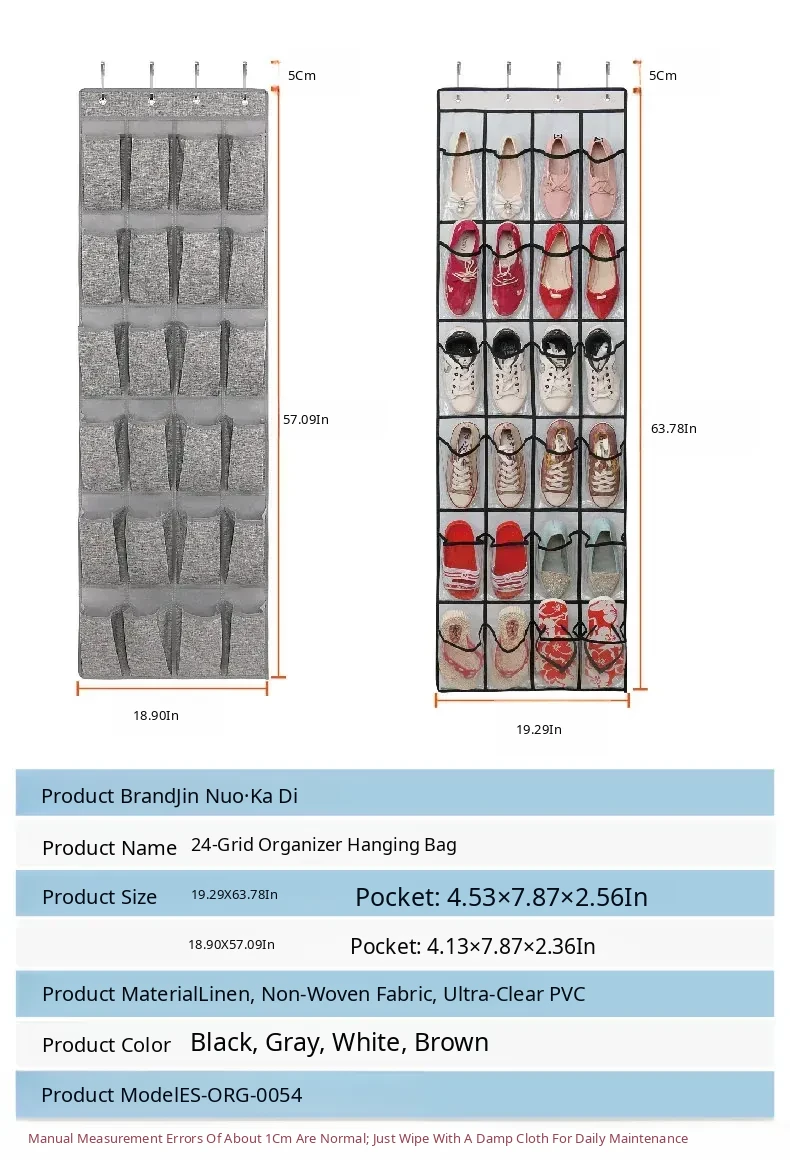 5Cm

57.09In

18.90In

5Cm

63.78In

19.29In

Product BrandJin Nuo·Ka Di

Product Name 24-Grid Organizer Hanging Bag

Product Size 19.29X63.78In Pocket: 4.53×7.87×2.56In

18.90X57.09In Pocket: 4.13×7.87×2.36In

Product MaterialLinen, Non-Woven Fabric, Ultra-Clear PVC

Product Color Black, Gray, White, Brown

Product ModelES-ORG-0054

Manual Measurement Errors Of About 1Cm Are Normal; Just Wipe With A Damp Cloth For Daily Maintenance